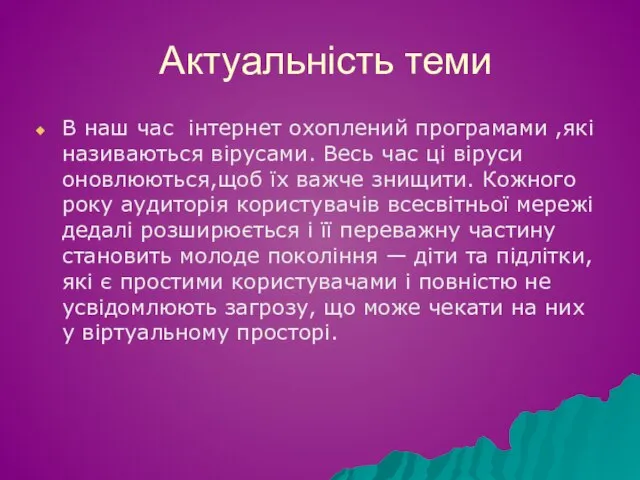 Актуальність теми

В наш час інтернет охоплений програмами ,які називаються вірусами. Весь час ці віруси оновлюються,щоб їх важче знищити. Кожного року аудиторія користувачів всесвітньої мережі дедалі розширюється і її переважну частину становить молоде покоління — діти та підлітки, які є простими користувачами і повністю не усвідомлюють загрозу, що може чекати на них у віртуальному просторі.